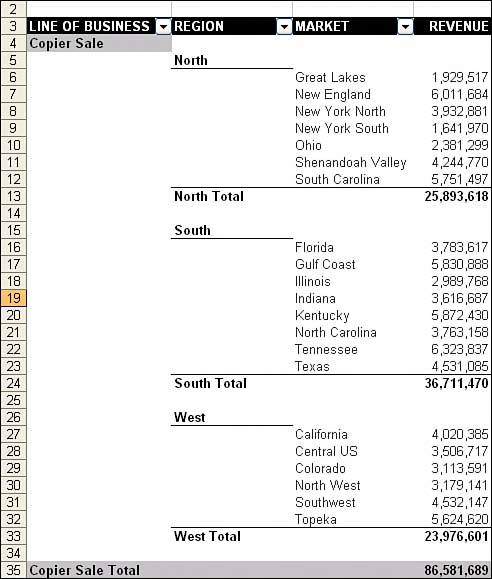 | | | | | |
|---|---|---|---|---|
| 2 | | | | |
| 3 | LINE OF BUSINESS | REGION | MARKET | REVENUE |
| 4 | Copier Sale | | | |
| 5 | | North | | |
| 6 | | | Great Lakes | 1,929,517 |
| 7 | | | New England | 6,011,684 |
| 8 | | | New York North | 3,932,881 |
| 9 | | | New York South | 1,641,970 |
| 10 | | | Ohio | 2,381,299 |
| 11 | | | Shenandoah Valley | 4,244,770 |
| 12 | | | South Carolina | 5,751,497 |
| 13 | | North Total | | 25,893,618 |
| 14 | | | | |
| 15 | | South | | |
| 16 | | | Florida | 3,783,617 |
| 17 | | | Gulf Coast | 5,830,888 |
| 18 | | | Illinois | 2,989,768 |
| 19 | | | Indiana | 3,616,687 |
| 20 | | | Kentucky | 5,872,430 |
| 21 | | | North Carolina | 3,763,158 |
| 22 | | | Tennessee | 6,323,837 |
| 23 | | | Texas | 4,531,085 |
| 24 | | South Total | | 36,711,470 |
| 25 | | | | |
| 26 | | West | | |
| 27 | | | California | 4,020,385 |
| 28 | | | Central US | 3,506,717 |
| 29 | | | Colorado | 3,113,591 |
| 30 | | | North West | 3,179,141 |
| 31 | | | Southwest | 4,532,147 |
| 32 | | | Topeka | 5,624,620 |
| 33 | | West Total | | 23,976,601 |
| 34 | | | | |
| 35 | Copier Sale Total | | | 86,581,689 |